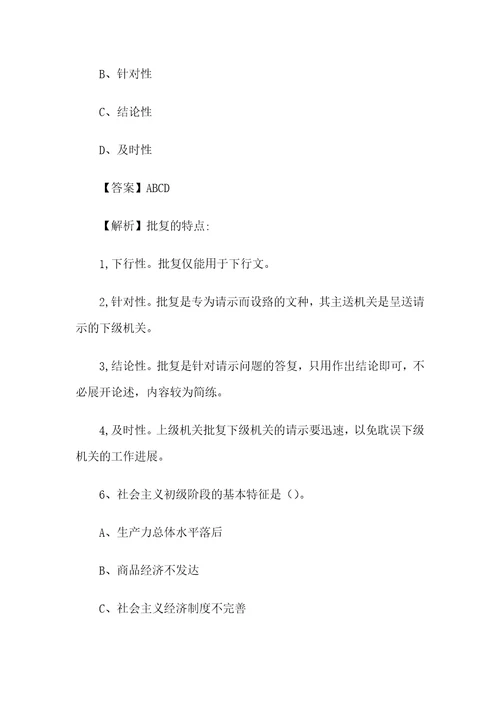 B、针对性

C、结论性

D、及时性

【答案】ABCD

【解析】批复的特点:

1,下行性。批复仅能用于下行文。

2,针对性。批复是专为请示而设路的文种，其主送机关是呈送请示的下级机关。

3,结论性。批复是针对请示问题的答复，只用作出结论即可，不必展开论述，内容较为简练。

4,及时性。上级机关批复下级机关的请示要迅速，以免耽误下级机关的工作进展。

6、社会主义初级阶段的基本特征是（）。

A、生产力总体水平落后

B、商品经济不发达

C、社会主义经济制度不完善